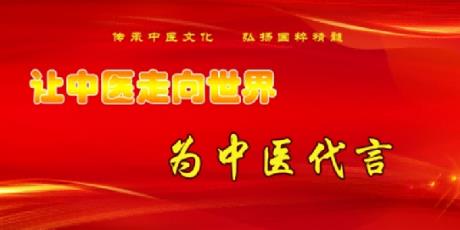 传承中医文化 弘扬国粹精髓

让中医走向世界

为中医代言